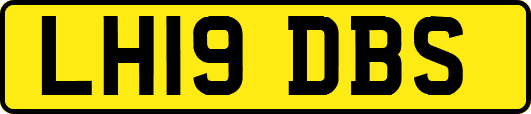 LH19 DBS